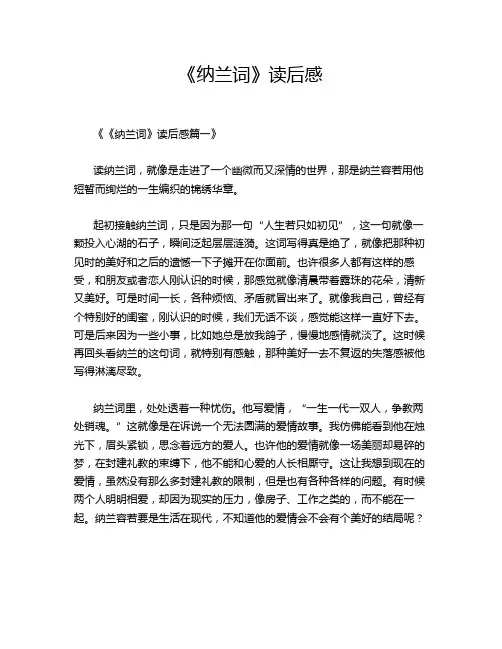 《纳兰词》读后感

《《纳兰词》读后感篇一》

读纳兰词，就像是走进了一个幽微而又深情的世界，那是纳兰容若用他短暂而绚烂的一生编织的锦绣华章。

起初接触纳兰词，只是因为那一句“人生若只如初见”，这一句就像一颗投入心湖的石子，瞬间泛起层层涟漪。这词写得真是绝了，就像把那种初见时的美好和之后的遗憾一下子摊开在你面前。也许很多人都有这样的感受，和朋友或者恋人刚认识的时候，那感觉就像清晨带着露珠的花朵，清新又美好。可是时间一长，各种烦恼、矛盾就冒出来了。就像我自己，曾经有个特别好的闺蜜，刚认识的时候，我们无话不谈，感觉能这样一直好下去。可是后来因为一些小事，比如她总是放我鸽子，慢慢地感情就淡了。这时候再回头看纳兰的这句词，就特别有感触，那种美好一去不复返的失落感被他写得淋漓尽致。

纳兰词里，处处透着一种忧伤。他写爱情，“一生一代一双人，争教两处销魂。”这就像是在诉说一个无法圆满的爱情故事。我仿佛能看到他在烛光下，眉头紧锁，思念着远方的爱人。也许他的爱情就像一场美丽却易碎的梦，在封建礼教的束缚下，他不能和心爱的人长相厮守。这让我想到现在的爱情，虽然没有那么多封建礼教的限制，但是也有各种各样的问题。有时候两个人明明相爱，却因为现实的压力，像房子、工作之类的，而不能在一起。纳兰容若要是生活在现代，不知道他的爱情会不会有个美好的结局呢？